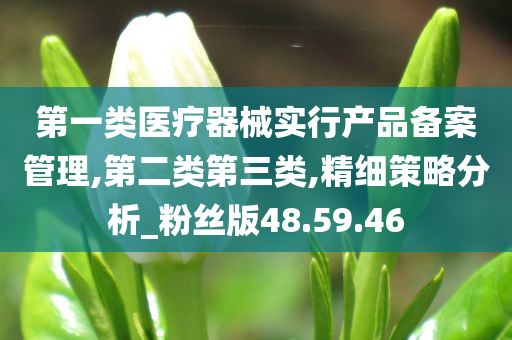 第一类医疗器械实行产品备案管理,第二类第三类,精细策略分析_粉丝版48.59.46